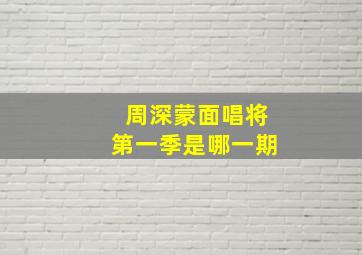 周深蒙面唱将
第一季是哪一期